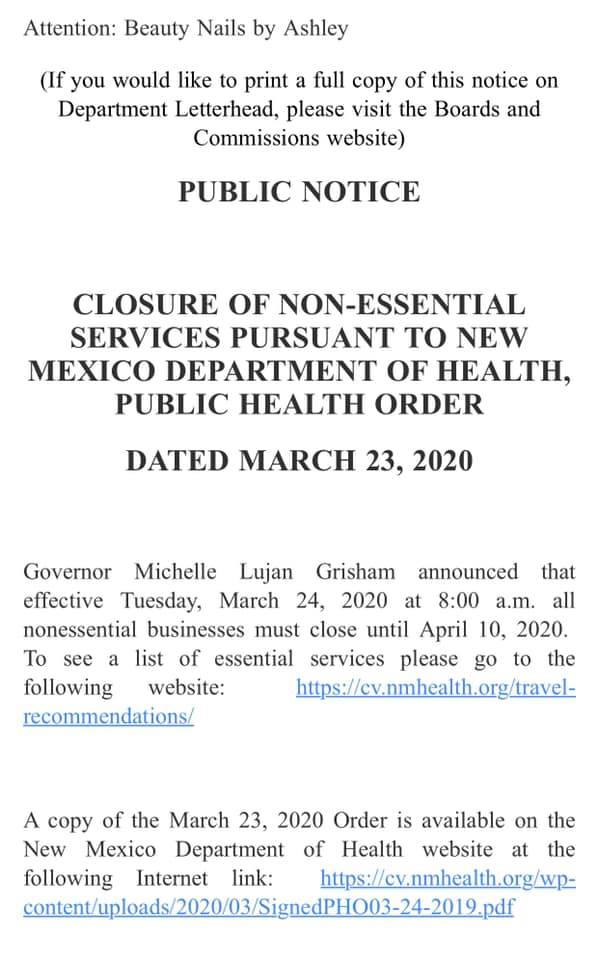 Attention: Beauty Nails by Ashley

(If you would like to print a full copy of this notice on Department Letterhead, please visit the Boards and Commissions website)

PUBLIC NOTICE

CLOSURE OF NON-ESSENTIAL SERVICES PURSUANT TO NEW MEXICO DEPARTMENT OF HEALTH, PUBLIC HEALTH ORDER

DATED MARCH 23, 2020

Governor Michelle Lujan Grisham announced that effective Tuesday, March 24, 2020 at 8:00 a.m. all nonessential businesses must close until April 10, 2020. To see a list of essential services please go to the following website: https://cv.nmhealth.org/travel-recommendations/

A copy of the March 23, 2020 Order is available on the New Mexico Department of Health website at the following Internet link: https://cv.nmhealth.org/wp-content/uploads/2020/03/SignedPHO03-24-2019.pdf